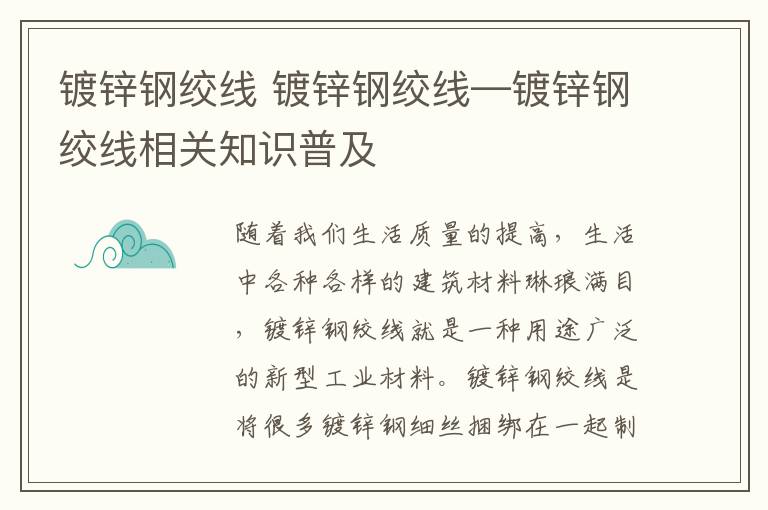 镀锌钢绞线 镀锌钢绞线—镀锌钢绞线相关知识普及

随着我们生活质量的提高，生活中各种各样的建筑材料琳琅满目，镀锌钢绞线就是一种用途广泛的新型工业材料。镀锌钢绞线是将很多镀锌钢细丝捆绑在一起制